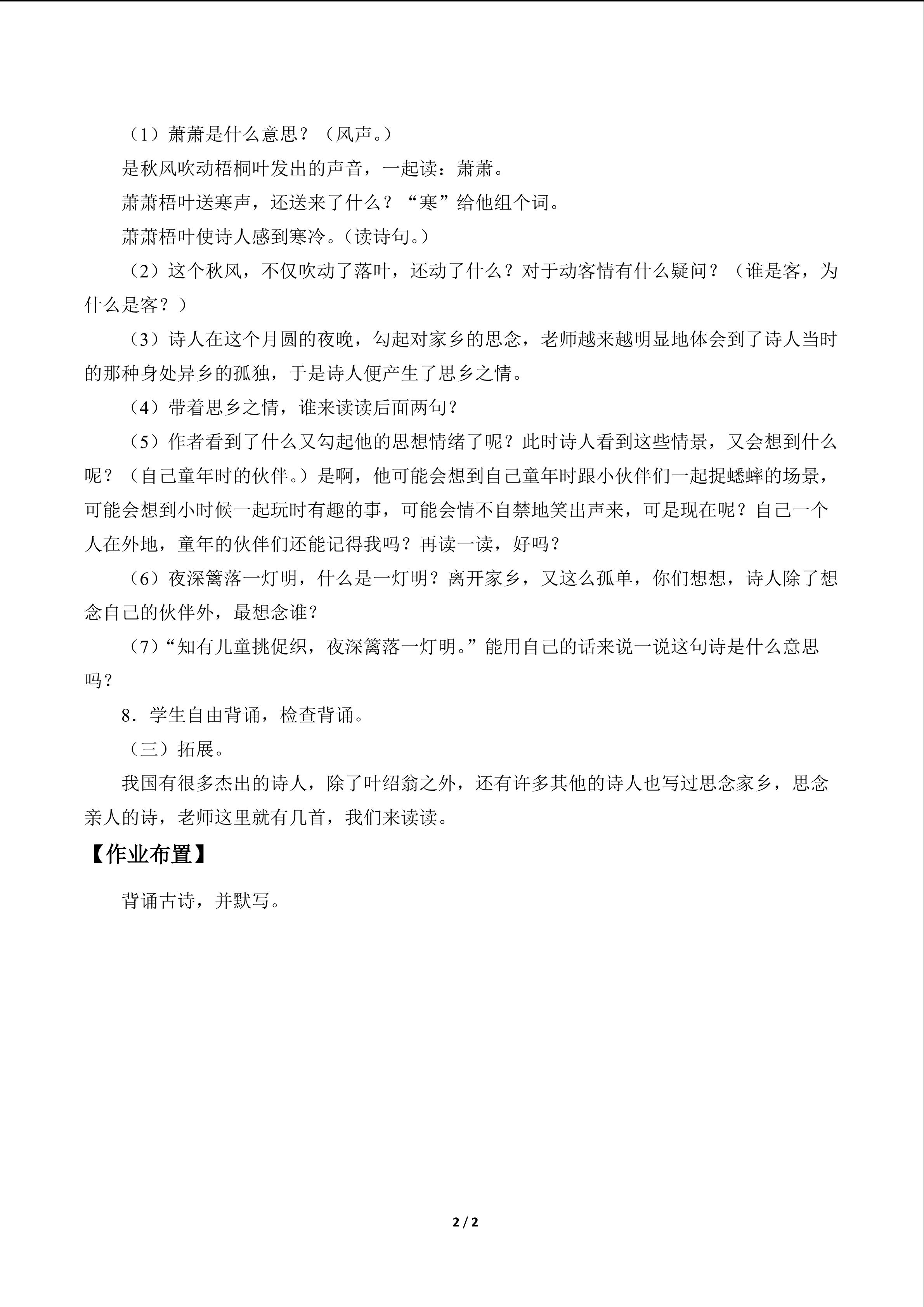 （1）萧萧是什么意思？（风声。）

是秋风吹动梧桐叶发出的声音，一起读：萧萧。

萧萧梧叶送寒声，还送来了什么？“寒”给他组个词。

萧萧梧叶使诗人感到寒冷。（读诗句。）

（2）这个秋风，不仅吹动了落叶，还动了什么？对于动客情有什么疑问？（谁是客，为什么是客？）

（3）诗人在这个月圆的夜晚，勾起对家乡的思念，老师越来越明显地体会到了诗人当时的那种身处异乡的孤独，于是诗人便产生了思乡之情。

（4）带着思乡之情，谁来读读后面两句？

（5）作者看到了什么又勾起他的思想情绪了呢？此时诗人看到这些情景，又会想到什么呢？（自己童年时的伙伴。）是啊，他可能会想到自己童年时跟小伙伴们一起捉蟋蟀的场景，可能会想到小时候一起玩时有趣的事，可能会情不自禁地笑出声来，可是现在呢？自己一个人在外地，童年的伙伴们还能记得我吗？再读一读，好吗？

（6）夜深篱落一灯明，什么是一灯明？离开家乡，又这么孤单，你们想想，诗人除了想念自己的伙伴外，最想念谁？

（7）“知有儿童挑促织，夜深篱落一灯明。”能用自己的话来说一说这句诗是什么意思吗？

8．学生自由背诵，检查背诵。

（三）拓展。

我国有很多杰出的诗人，除了叶绍翁之外，还有许多其他的诗人也写过思念家乡，思念亲人的诗，老师这里就有几首，我们来读读。

【作业布置】

背诵古诗，并默写。

2 / 2